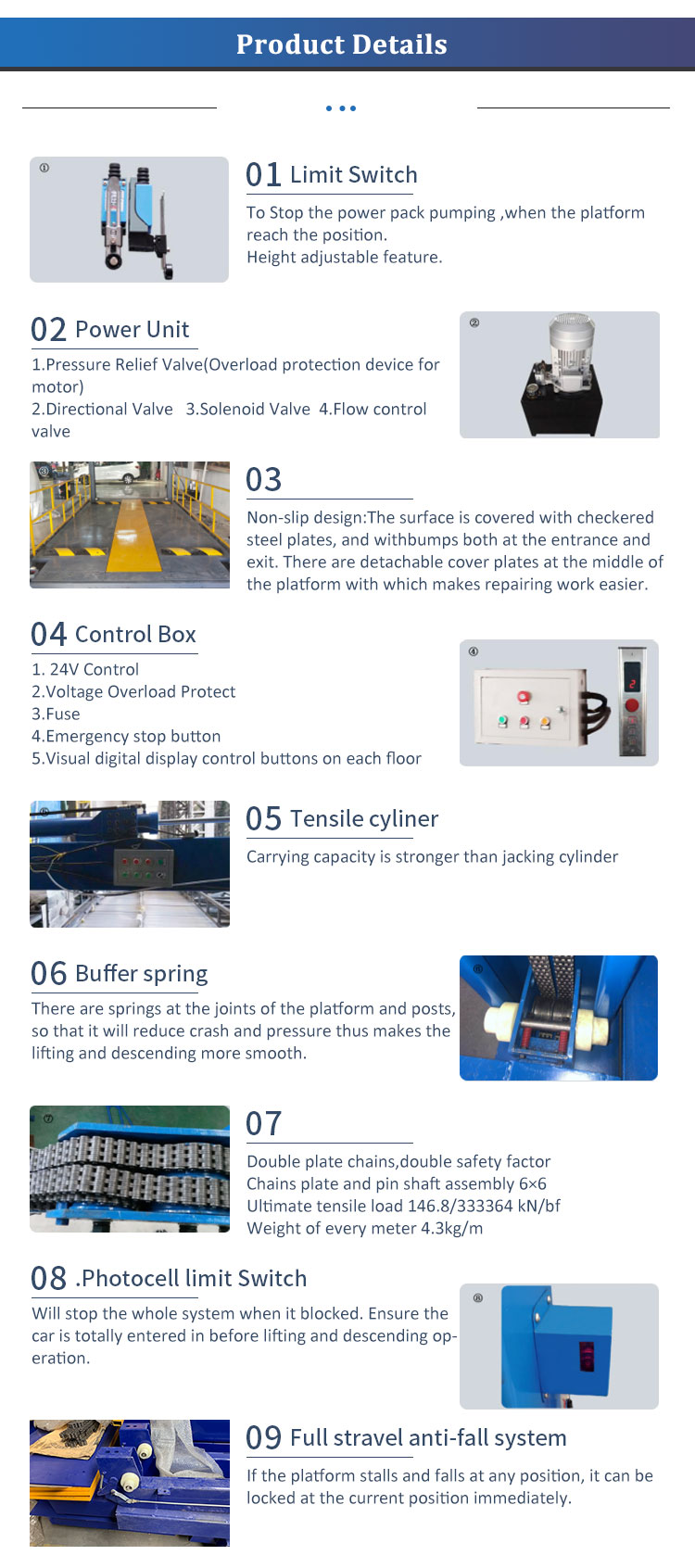 Product Details

①

01 Limit Switch

To Stop the power pack pumping ,when the platform reach the position.
Height adjustable feature.

02 Power Unit

1.Pressure Relief Valve(Overload protection device for motor)
2.Directional Valve 3.Solenoid Valve 4.Flow control valve

②

③

03

Non-slip design:The surface is covered with checkered steel plates, and withbumps both at the entrance and exit. There are detachable cover plates at the middle of the platform with which makes repairing work easier.

04 Control Box

1. 24V Control
2.Voltage Overload Protect
3.Fuse
4.Emergency stop button
5.Visual digital display control buttons on each floor

④

⑤

05 Tensile cyliner

Carrying capacity is stronger than jacking cylinder

06 Buffer spring

There are springs at the joints of the platform and posts, so that it will reduce crash and pressure thus makes the lifting and descending more smooth.

⑥

⑦

07

Double plate chains,double safety factor
Chains plate and pin shaft assembly 6×6
Ultimate tensile load 146.8/333364 kN/bf
Weight of every meter 4.3kg/m

08 .Photocell limit Switch

Will stop the whole system when it blocked. Ensure the car is totally entered in before lifting and descending operation.

⑧

09 Full stravel anti-fall system

If the platform stalls and falls at any position, it can be locked at the current position immediately.